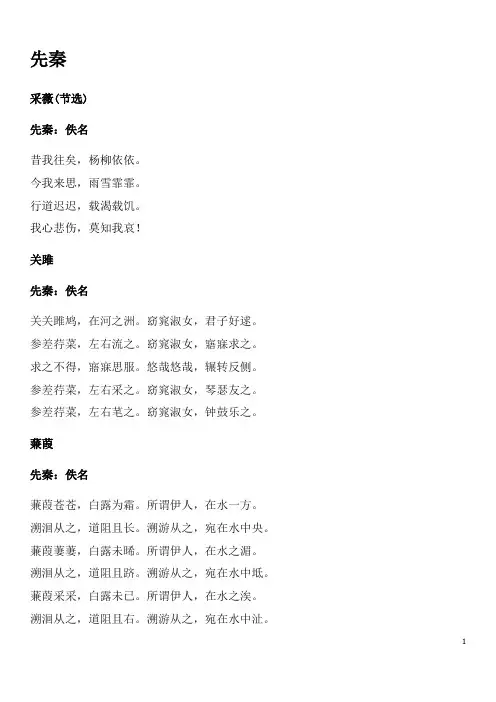 先秦

采薇(节选)

先秦：佚名

昔我往矣，杨柳依依。
今我来思，雨雪霏霏。
行道迟迟，载渴载饥。
我心悲伤，莫知我哀！

关雎

先秦：佚名

关关雎鸠，在河之洲。窈窕淑女，君子好逑。
参差荇菜，左右流之。窈窕淑女，寤寐求之。
求之不得，寤寐思服。悠哉悠哉，辗转反侧。
参差荇菜，左右采之。窈窕淑女，琴瑟友之。
参差荇菜，左右芼之。窈窕淑女，钟鼓乐之。

蒹葭

先秦：佚名

蒹葭苍苍，白露为霜。所谓伊人，在水一方。
溯洄从之，道阻且长。溯游从之，宛在水中央。
蒹葭萋萋，白露未晞。所谓伊人，在水之湄。
溯洄从之，道阻且跻。溯游从之，宛在水中坻。
蒹葭采采，白露未已。所谓伊人，在水之涘。
溯洄从之，道阻且右。溯游从之，宛在水中沚。

1